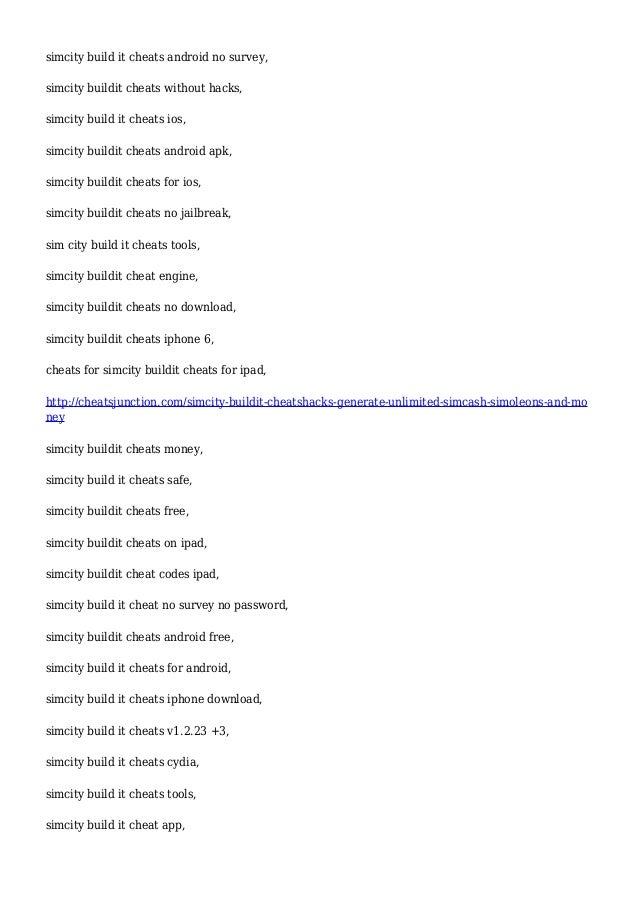 simcity build it cheats android no survey,

simcity buildit cheats without hacks,

simcity build it cheats ios,

simcity buildit cheats android apk,

simcity buildit cheats for ios,

simcity buildit cheats no jailbreak,

sim city build it cheats tools,

simcity buildit cheat engine,

simcity buildit cheats no download,

simcity buildit cheats iphone 6,

cheats for simcity buildit cheats for ipad,

http://cheatsjunction.com/simcity-buildit-cheatshacks-generate-unlimited-simcash-simoleons-and-money

simcity buildit cheats money,

simcity build it cheats safe,

simcity buildit cheats free,

simcity buildit cheats on ipad,

simcity buildit cheat codes ipad,

simcity build it cheat no survey no password,

simcity buildit cheats android free,

simcity build it cheats for android,

simcity build it cheats iphone download,

simcity build it cheats v1.2.23 +3,

simcity build it cheats cydia,

simcity build it cheats tools,

simcity build it cheat app,